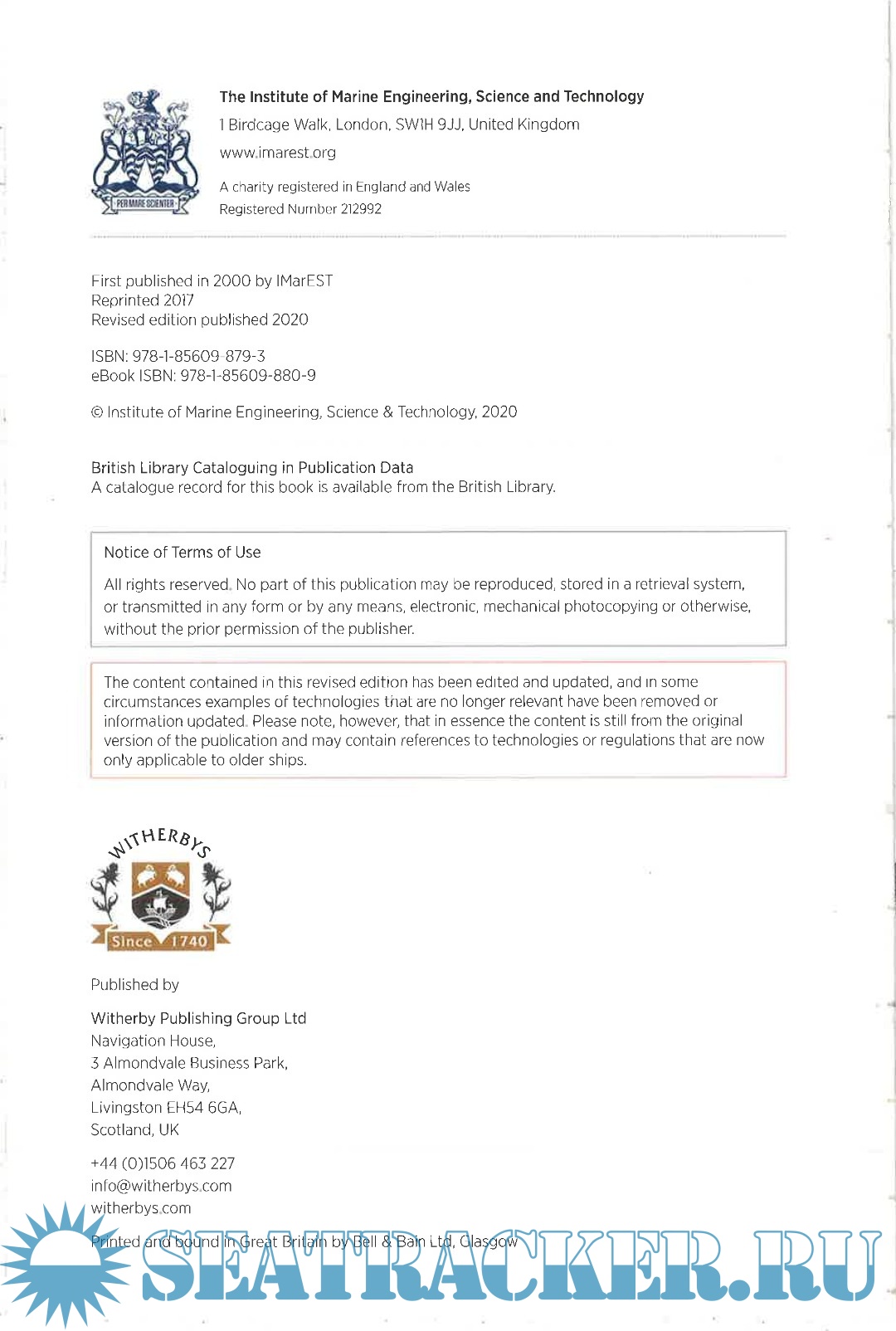 PER MARE SCIENTER

The Institute of Marine Engineering, Science and Technology
1 Birdcage Walk, London, SW1H 9JJ, United Kingdom
www.imarest.org

A charity registered in England and Wales
Registered Number 212992

First published in 2000 by IMarEST
Reprinted 2017
Revised edition published 2020

ISBN: 978-1-85609-879-3
eBook ISBN: 978-1-85609-880-9

© Institute of Marine Engineering, Science & Technology, 2020

British Library Cataloguing in Publication Data
A catalogue record for this book is available from the British Library.

Notice of Terms of Use

All rights reserved. No part of this publication may be reproduced, stored in a retrieval system, or transmitted in any form or by any means, electronic, mechanical photocopying or otherwise, without the prior permission of the publisher.

The content contained in this revised edition has been edited and updated, and in some circumstances examples of technologies that are no longer relevant have been removed or information updated. Please note, however, that in essence the content is still from the original version of the publication and may contain references to technologies or regulations that are now only applicable to older ships.

WITHERBYS
Since 1740

Published by

Witherby Publishing Group Ltd
Navigation House,
3 Almondvale Business Park,
Almondvale Way,
Livingston EH54 6GA,
Scotland, UK

+44 (0)1506 463 227
info@witherbys.com
witherbys.com

Printed and bound in Great Britain by Bell & Bain Ltd, Glasgow

SEATRACKER.RU